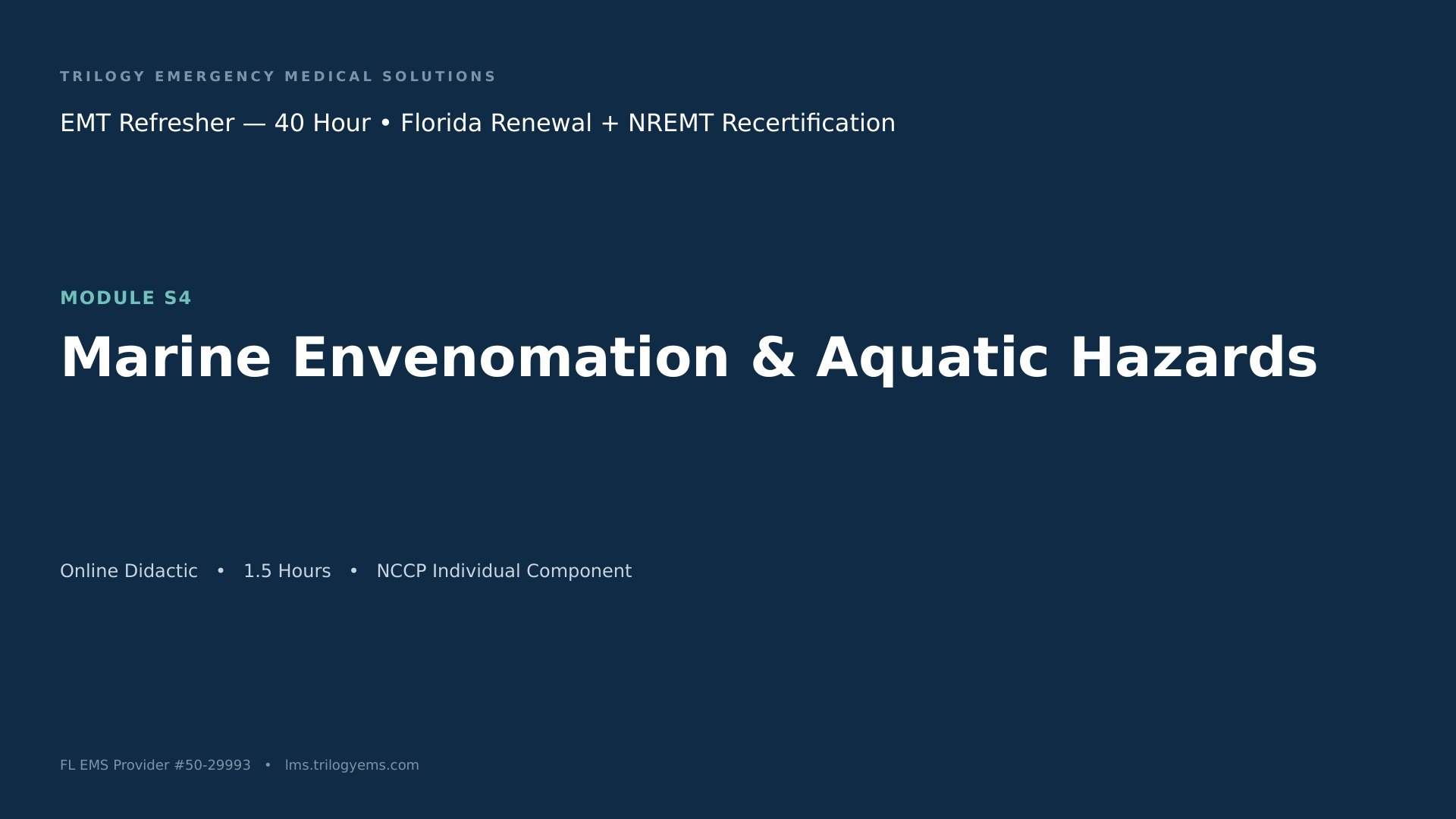 TRILOGY EMERGENCY MEDICAL SOLUTIONS

EMT Refresher — 40 Hour • Florida Renewal + NREMT Recertification

MODULE S4

Marine Envenomation & Aquatic Hazards

Online Didactic • 1.5 Hours • NCCP Individual Component

FL EMS Provider #50-29993 • lms.trilogyems.com